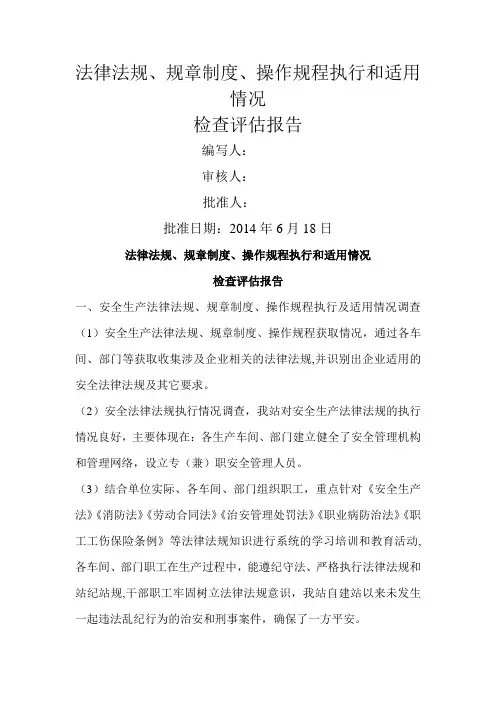 法律法规、规章制度、操作规程执行和适用情况

检查评估报告

编写人：

审核人：

批准人：

批准日期：2014 年 6 月 18 日

法律法规、规章制度、操作规程执行和适用情况

检查评估报告

一、安全生产法律法规、规章制度、操作规程执行及适用情况调查

（1）安全生产法律法规、规章制度、操作规程获取情况，通过各车间、部门等获取收集涉及企业相关的法律法规,并识别出企业适用的安全法律法规及其它要求。

（2）安全法律法规执行情况调查，我站对安全生产法律法规的执行情况良好，主要体现在：各生产车间、部门建立健全了安全管理机构和管理网络，设立专（兼）职安全管理人员。

（3）结合单位实际、各车间、部门组织职工，重点针对《安全生产法》《消防法》《劳动合同法》《治安管理处罚法》《职业病防治法》《职工工伤保险条例》等法律法规知识进行系统的学习培训和教育活动、各车间、部门职工在生产过程中，能遵纪守法、严格执行法律法规和站纪站规,干部职工牢固树立法律法规意识，我站自建站以来未发生一起违法乱纪行为的治安和刑事案件，确保了一方平安。